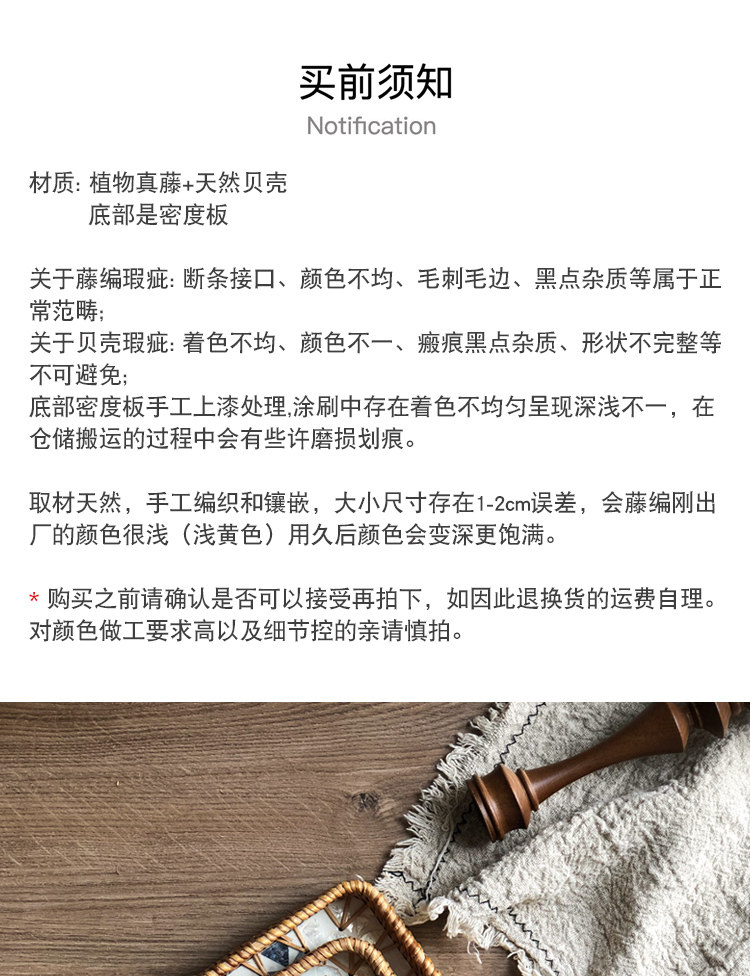 买前须知
Notification

材质: 植物真藤+天然贝壳
底部是密度板

关于藤编瑕疵: 断条接口、颜色不均、毛刺毛边、黑点杂质等属于正常范畴;
关于贝壳瑕疵: 着色不均、颜色不一、瘢痕黑点杂质、形状不完整等不可避免;
底部密度板手工上漆处理,涂刷中存在着色不均匀呈现深浅不一，在仓储搬运的过程中会有些许磨损划痕。

取材天然，手工编织和镶嵌，大小尺寸存在1-2cm误差，会藤编刚出厂的颜色很浅（浅黄色）用久后颜色会变深更饱满。

* 购买之前请确认是否可以接受再拍下，如因此退换货的运费自理。对颜色做工要求高以及细节控的亲请慎拍。